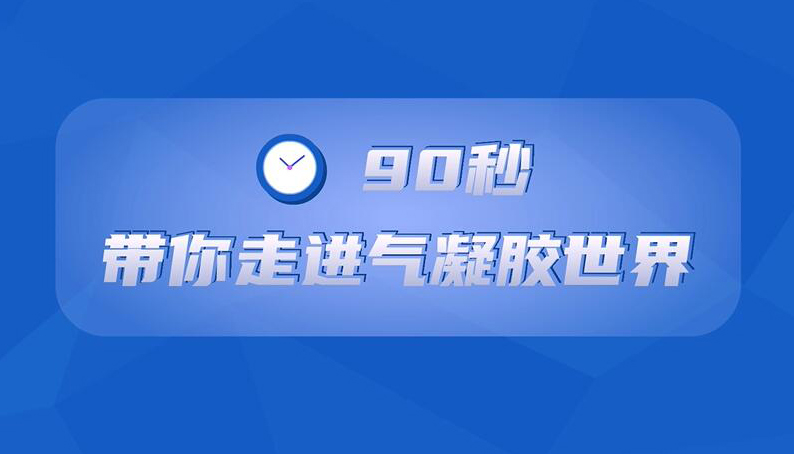 90秒
带你走进气凝胶世界